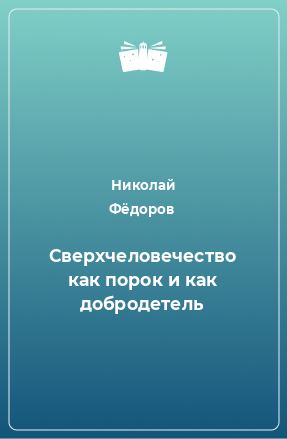 Николай Фёдоров

Сверхчеловечество как порок и как добродетель